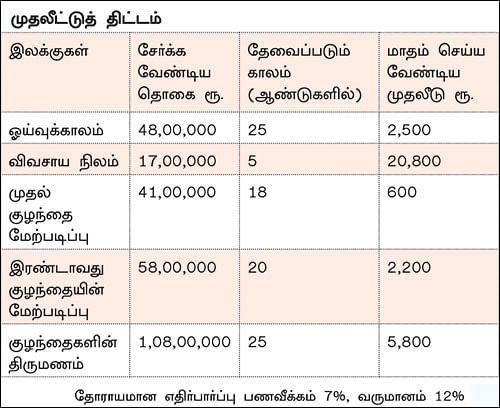 முதலீட்டுத் திட்டம்

| இலக்குகள் | சேர்க்க வேண்டிய தொகை ரூ. | தேவைப்படும் காலம் (ஆண்டுகளில்) | மாதம் செய்ய வேண்டிய முதலீடு ரூ. |
|---|---|---|---|
| ஓய்வுக்காலம் | 48,00,000 | 25 | 2,500 |
| விவசாய நிலம் | 17,00,000 | 5 | 20,800 |
| முதல் குழந்தை மேற்படிப்பு | 41,00,000 | 18 | 600 |
| இரண்டாவது குழந்தையின் மேற்படிப்பு | 58,00,000 | 20 | 2,200 |
| குழந்தைகளின் திருமணம் | 1,08,00,000 | 25 | 5,800 |

தோராயமான எதிர்பார்ப்பு பணவீக்கம் 7%, வருமானம் 12%